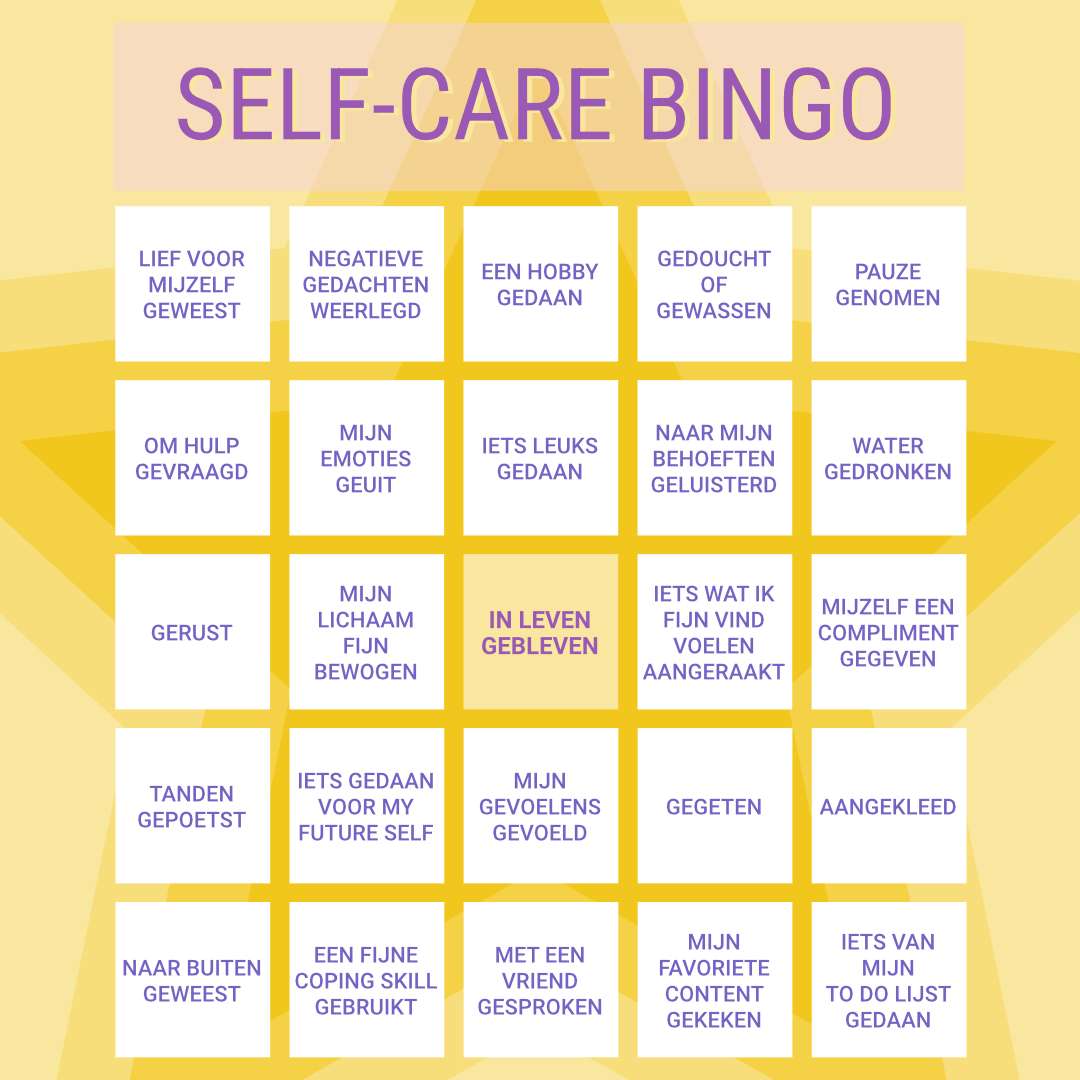 SELF-CARE BINGO

| LIEF VOOR MIJZELF GEWEEST | NEGATIEVE GEDACHTEN WEERLEGD | EEN HOBBY GEDAAN | GEDOUCHT OF GEWASSEN | PAUZE GENOMEN |
|---|---|---|---|---|
| OM HULP GEVRAAGD | MIJN EMOTIES GEUIT | IETS LEUKS GEDAAN | NAAR MIJN BEHOEFTEN GELUISTERD | WATER GEDRONKEN |
| GERUST | MIJN LICHAAM FIJN BEWOGEN | IN LEVEN GEBLEVEN | IETS WAT IK FIJN VIND VOELEN AANGERAAKT | MIJZELF EEN COMPLIMENT GEGEVEN |
| TANDEN GEPOETST | IETS GEDAAN VOOR MY FUTURE SELF | MIJN GEVOELENS GEVOELD | GEGETEN | AANGEKLEED |
| NAAR BUITEN GEWEEST | EEN FIJNE COPING SKILL GEBRUIKT | MET EEN VRIEND GESPROKEN | MIJN FAVORIETE CONTENT GEKEKEN | IETS VAN MIJN TO DO LIJST GEDAAN |